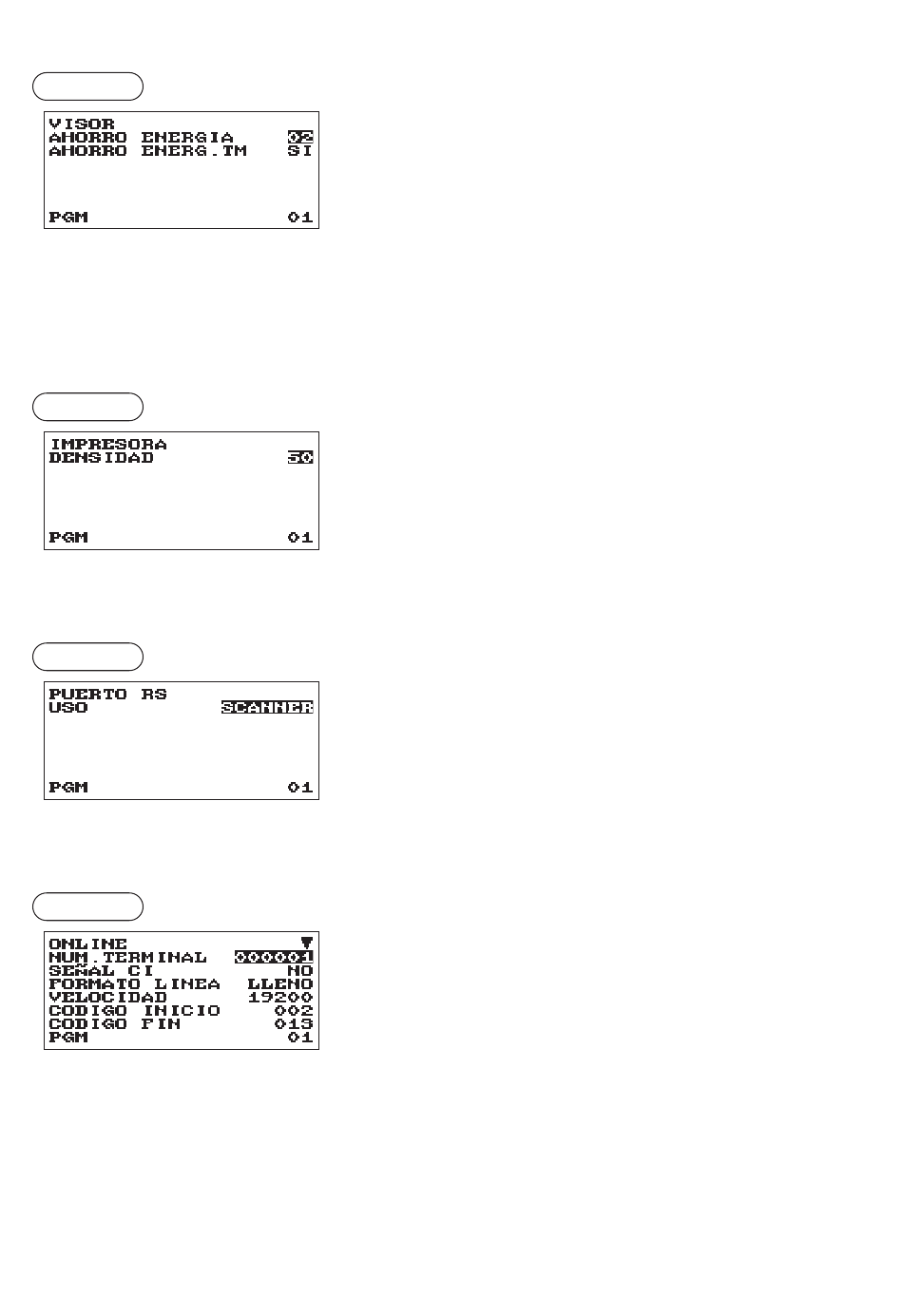 VISOR
AHORRO ENERGIA 02
AHORRO ENERG.TM SI

PGM 01

IMPRESORA
DENSIDAD 50

PGM 01

PUERTO RS
USO SCANNER

PGM 01

ONLINE
NUM.TERMINAL 000001
SEÑAL CI NO
FORMATO LINEA LLENO
VELOCIDAD 19200
CODIGO INICIO 002
CODIGO FIN 013
PGM 01